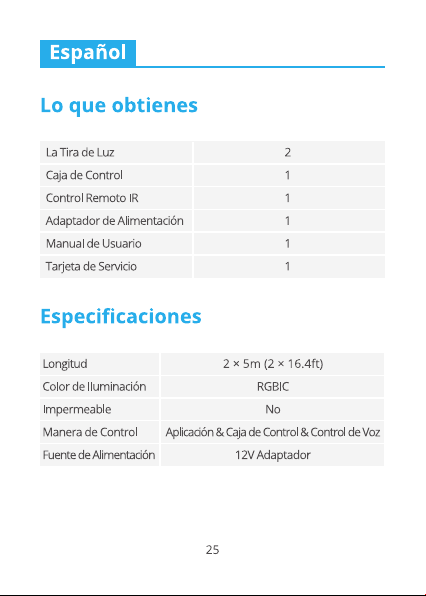 Español

Lo que obtienes

| La Tira de Luz | 2 |
|---|---|
| Caja de Control | 1 |
| Control Remoto IR | 1 |
| Adaptador de Alimentación | 1 |
| Manual de Usuario | 1 |
| Tarjeta de Servicio | 1 |

Especificaciones

| Longitud | 2 × 5m (2 × 16.4ft) |
|---|---|
| Color de Iluminación | RGBIC |
| Impermeable | No |
| Manera de Control | Aplicación & Caja de Control & Control de Voz |
| Fuente de Alimentación | 12V Adaptador |

25